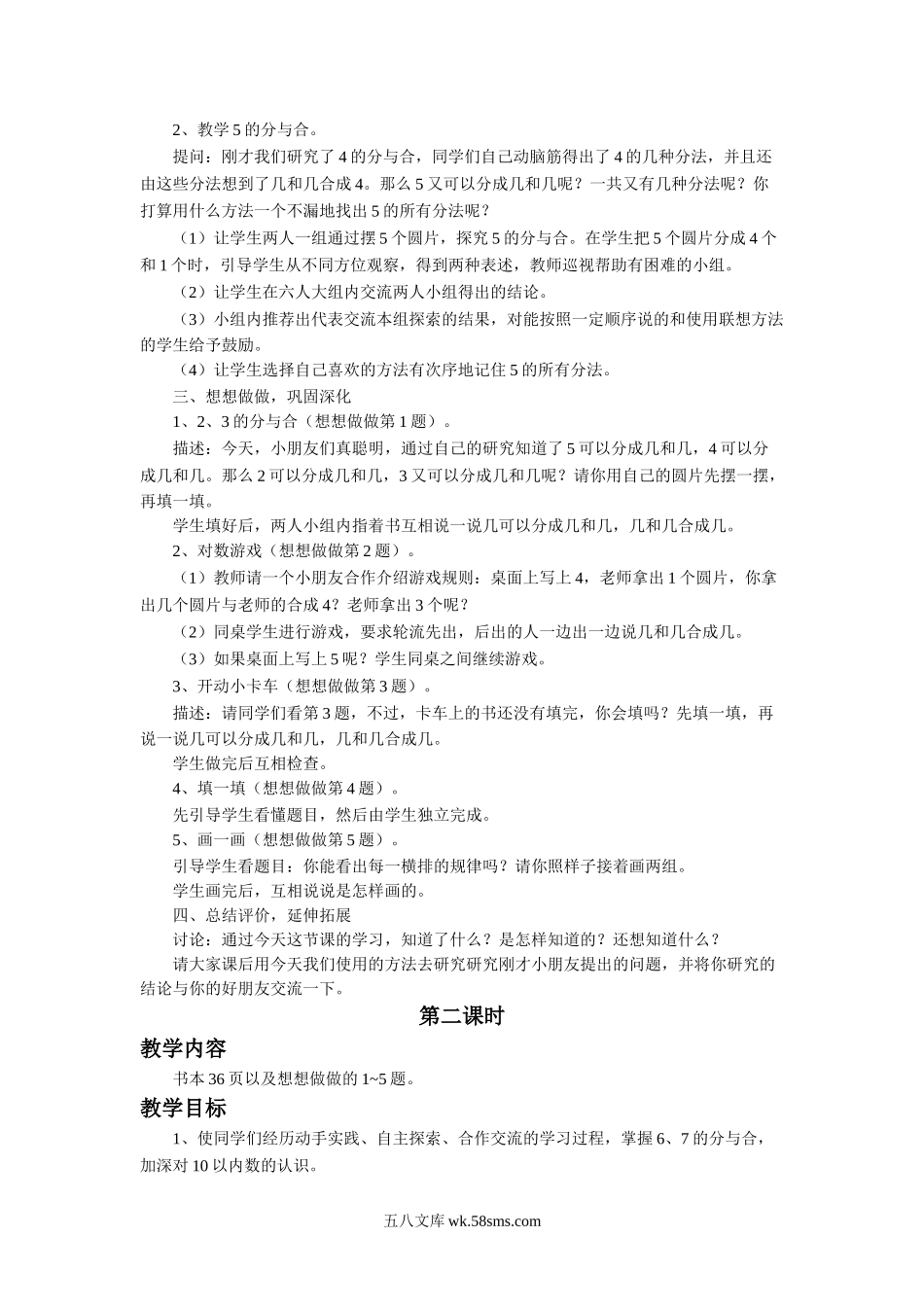 2、教学 5 的分与合。

提问：刚才我们研究了 4 的分与合，同学们自己动脑筋得出了 4 的几种分法，并且还由这些分法想到了几和几合成 4。那么 5 又可以分成几和几呢？一共又有几种分法呢？你打算用什么方法一个不漏地找出 5 的所有分法呢？

（1）让学生两人一组通过摆 5 个圆片，探究 5 的分与合。在学生把 5 个圆片分成 4 个和 1 个时，引导学生从不同方位观察，得到两种表述，教师巡视帮助有困难的小组。

（2）让学生在六人大组内交流两人小组得出的结论。

（3）小组内推荐出代表交流本组探索的结果，对能按照一定顺序说的和使用联想方法的学生给予鼓励。

（4）让学生选择自己喜欢的方法有次序地记住 5 的所有分法。

三、想想做做，巩固深化

1、2、3 的分与合（想想做做第 1 题）。

描述：今天，小朋友们真聪明，通过自己的研究知道了 5 可以分成几和几，4 可以分成几和几。那么 2 可以分成几和几，3 又可以分成几和几呢？请你用自己的圆片先摆一摆，再填一填。

学生填好后，两人小组内指着书互相说一说几可以分成几和几，几和几合成几。

2、对数游戏（想想做做第 2 题）。

（1）教师请一个小朋友合作介绍游戏规则：桌面上写上 4，老师拿出 1 个圆片，你拿出几个圆片与老师的合成 4？老师拿出 3 个呢？

（2）同桌学生进行游戏，要求轮流先出，后出的人一边出一边说几和几合成几。

（3）如果桌面上写上 5 呢？学生同桌之间继续游戏。

3、开动小卡车（想想做做第 3 题）。

描述：请同学们看第 3 题，不过，卡车上的书还没有填完，你会填吗？先填一填，再说一说几可以分成几和几，几和几合成几。

学生做完后互相检查。

4、填一填（想想做做第 4 题）。

先引导学生看懂题目，然后由学生独立完成。

5、画一画（想想做做第 5 题）。

引导学生看题目：你能看出每一横排的规律吗？请你照样子接着画两组。

学生画完后，互相说说是怎样画的。

四、总结评价，延伸拓展

讨论：通过今天这节课的学习，知道了什么？是怎样知道的？还想知道什么？

请大家课后用今天我们使用的方法去研究研究刚才小朋友提出的问题，并将你研究的结论与你的好朋友交流一下。

第二课时

教学内容

书本 36 页以及想想做做的 1~5 题。

教学目标

1、使同学们经历动手实践、自主探索、合作交流的学习过程，掌握 6、7 的分与合，加深对 10 以内数的认识。

五八文库 wk.58sms.com